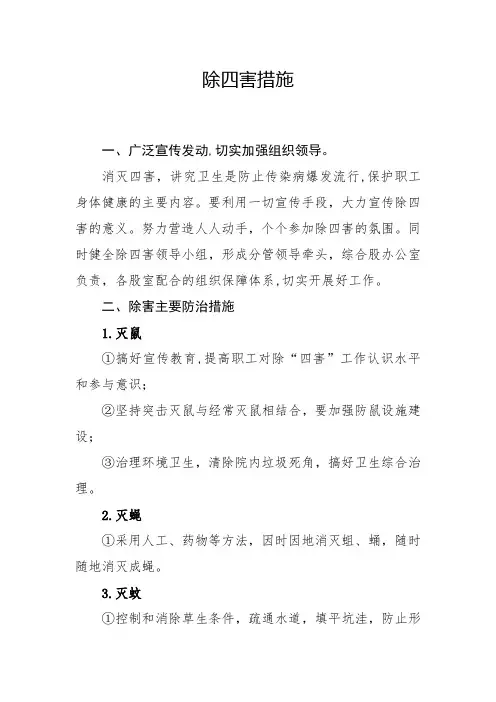 除四害措施

一、广泛宣传发动,切实加强组织领导。

消灭四害，讲究卫生是防止传染病爆发流行,保护职工身体健康的主要内容。要利用一切宣传手段，大力宣传除四害的意义。努力营造人人动手，个个参加除四害的氛围。同时健全除四害领导小组，形成分管领导牵头，综合股办公室负责，各股室配合的组织保障体系,切实开展好工作。

二、除害主要防治措施

1.灭鼠

①搞好宣传教育,提高职工对除“四害”工作认识水平和参与意识;

②坚持突击灭鼠与经常灭鼠相结合，要加强防鼠设施建设;

③治理环境卫生，清除院内垃圾死角，搞好卫生综合治理。

2.灭蝇

①采用人工、药物等方法，因时因地消灭蛆、蛹，随时随地消灭成蝇。

3.灭蚊

①控制和消除草生条件，疏通水道，填平坑洼，防止形